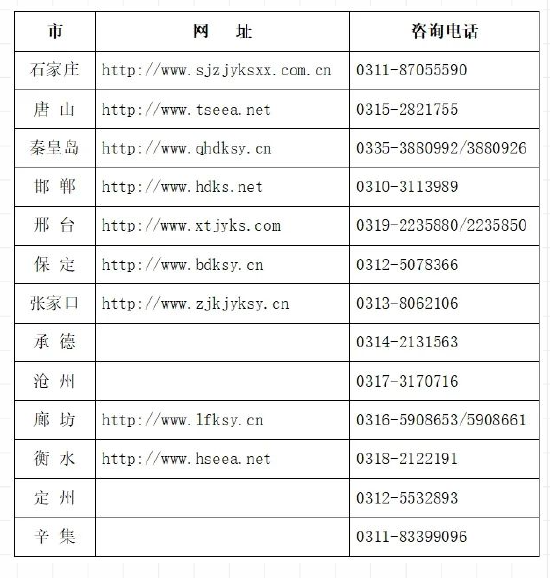 | 市 | 网　址 | 咨询电话 |
|---|---|---|
| 石家庄 | http://www.sjzjyksxx.com.cn | 0311-87055590 |
| 唐　山 | http://www.tseea.net | 0315-2821755 |
| 秦皇岛 | http://www.qhdksy.cn | 0335-3880992/3880926 |
| 邯　郸 | http://www.hdks.net | 0310-3113989 |
| 邢　台 | http://www.xtjyks.com | 0319-2235880/2235850 |
| 保　定 | http://www.bdksy.cn | 0312-5078366 |
| 张家口 | http://www.zjkjyksy.cn | 0313-8062106 |
| 承　德 |  | 0314-2131563 |
| 沧　州 |  | 0317-3170716 |
| 廊　坊 | http://www.lfksy.cn | 0316-5908653/5908661 |
| 衡　水 | http://www.hseea.net | 0318-2122191 |
| 定　州 |  | 0312-5532893 |
| 辛　集 |  | 0311-83399096 |